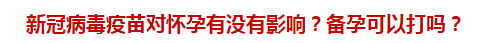 新冠病毒疫苗对怀孕有没有影响？备孕可以打吗？